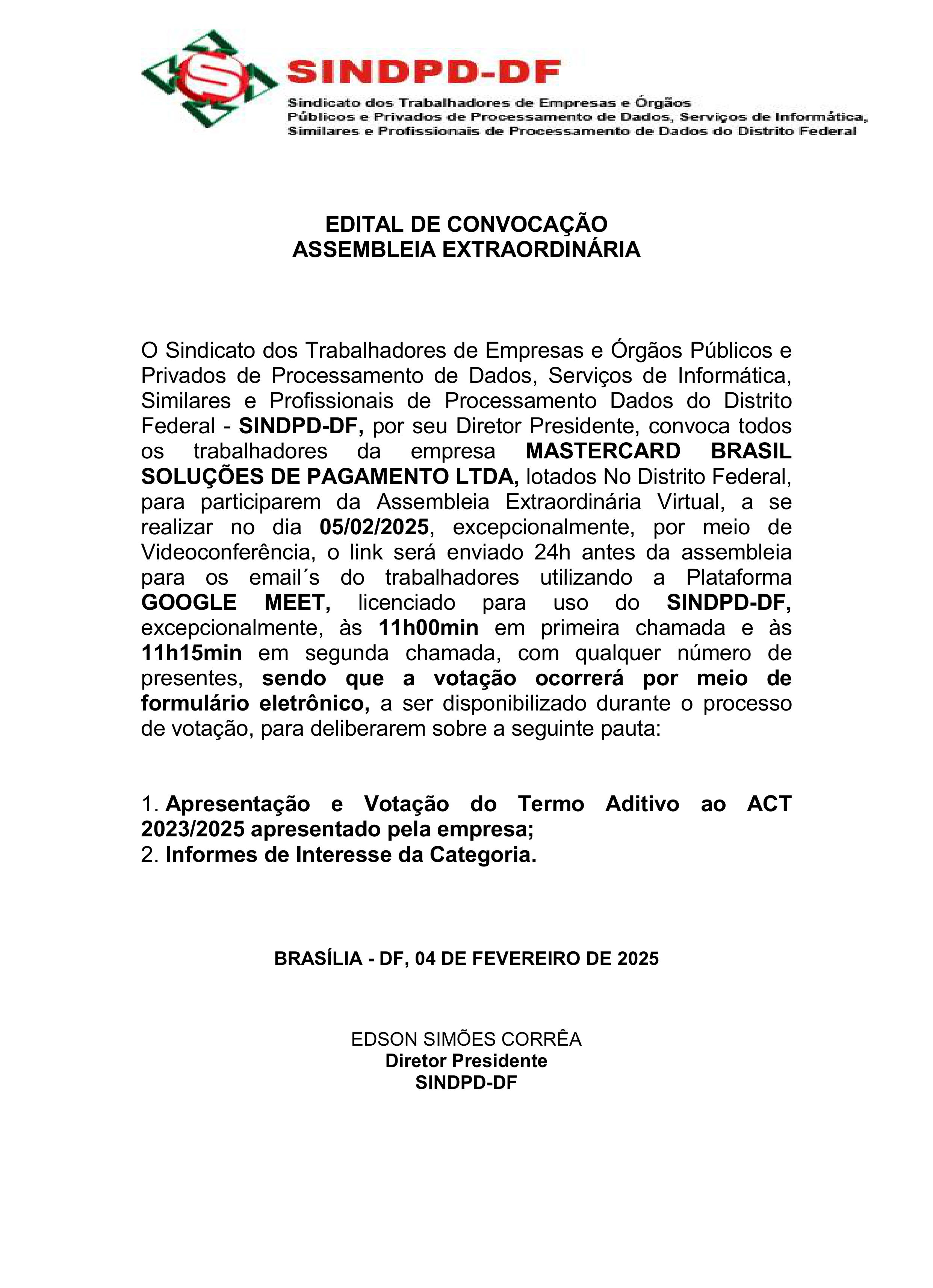 SINDPD-DF

Sindicato dos Trabalhadores de Empresas e Órgãos Públicos e Privados de Processamento de Dados, Serviços de Informática, Similares e Profissionais de Processamento de Dados do Distrito Federal

EDITAL DE CONVOCAÇÃO
ASSEMBLEIA EXTRAORDINÁRIA

O Sindicato dos Trabalhadores de Empresas e Órgãos Públicos e Privados de Processamento de Dados, Serviços de Informática, Similares e Profissionais de Processamento Dados do Distrito Federal - SINDPD-DF, por seu Diretor Presidente, convoca todos os trabalhadores da empresa MASTERCARD BRASIL SOLUÇÕES DE PAGAMENTO LTDA, lotados No Distrito Federal, para participarem da Assembleia Extraordinária Virtual, a se realizar no dia 05/02/2025, excepcionalmente, por meio de Videoconferência, o link será enviado 24h antes da assembleia para os email´s do trabalhadores utilizando a Plataforma GOOGLE MEET, licenciado para uso do SINDPD-DF, excepcionalmente, às 11h00min em primeira chamada e às 11h15min em segunda chamada, com qualquer número de presentes, sendo que a votação ocorrerá por meio de formulário eletrônico, a ser disponibilizado durante o processo de votação, para deliberarem sobre a seguinte pauta:

1. Apresentação e Votação do Termo Aditivo ao ACT 2023/2025 apresentado pela empresa;
2. Informes de Interesse da Categoria.

BRASÍLIA - DF, 04 DE FEVEREIRO DE 2025

EDSON SIMÕES CORRÊA
Diretor Presidente
SINDPD-DF